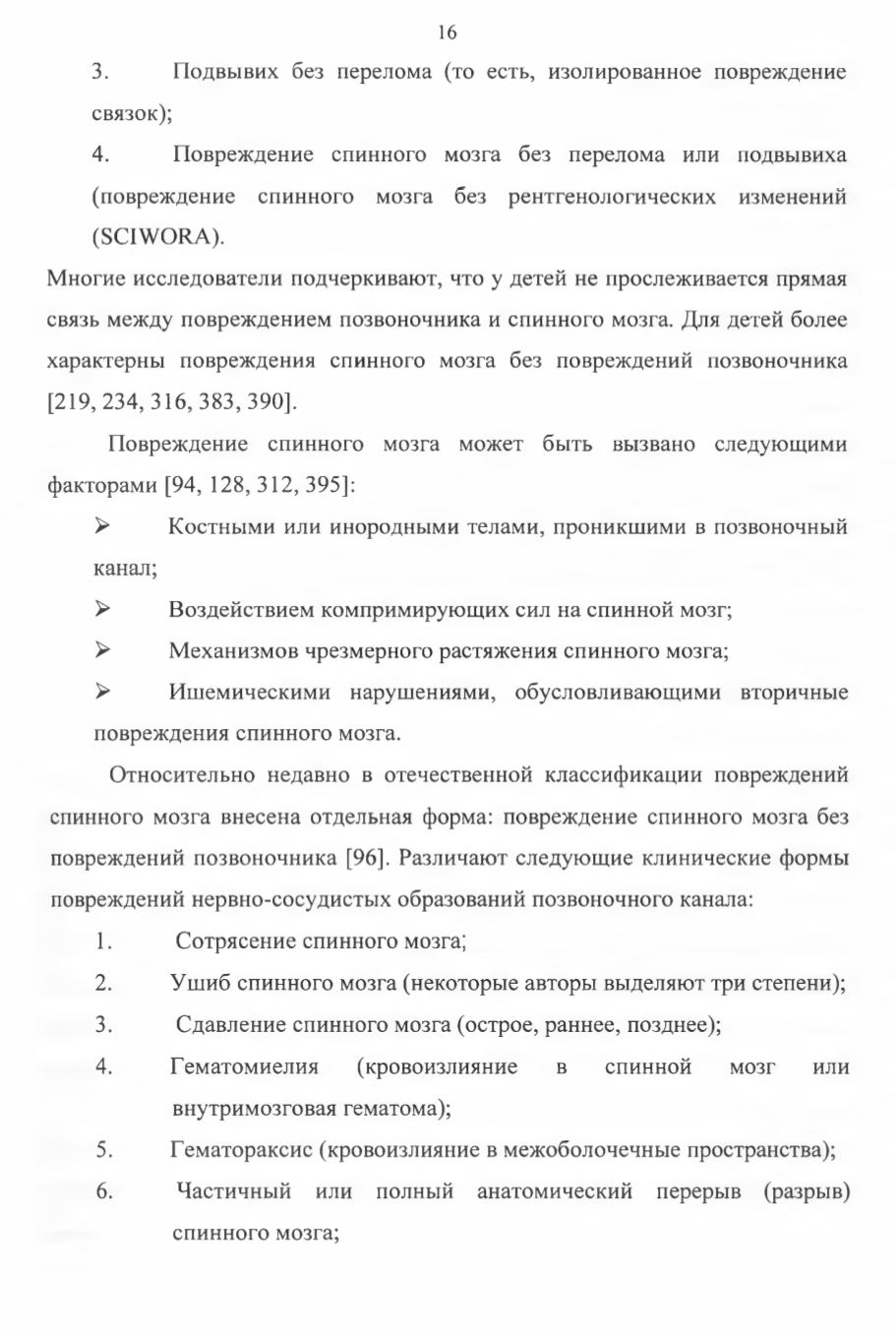 16

3. Подвывих без перелома (то есть, изолированное повреждение связок);

4. Повреждение спинного мозга без перелома или подвывиха (повреждение спинного мозга без рентгенологических изменений (SCIWORA).

Многие исследователи подчеркивают, что у детей не прослеживается прямая связь между повреждением позвоночника и спинного мозга. Для детей более характерны повреждения спинного мозга без повреждений позвоночника [219, 234, 316, 383, 390].

Повреждение спинного мозга может быть вызвано следующими факторами [94, 128, 312, 395]:

➢ Костными или инородными телами, проникшими в позвоночный канал;

➢ Воздействием компримирующих сил на спинной мозг;

➢ Механизмов чрезмерного растяжения спинного мозга;

➢ Ишемическими нарушениями, обусловливающими вторичные повреждения спинного мозга.

Относительно недавно в отечественной классификации повреждений спинного мозга внесена отдельная форма: повреждение спинного мозга без повреждений позвоночника [96]. Различают следующие клинические формы повреждений нервно-сосудистых образований позвоночного канала:

1. Сотрясение спинного мозга;

2. Ушиб спинного мозга (некоторые авторы выделяют три степени);

3. Сдавление спинного мозга (острое, раннее, позднее);

4. Гематомиелия (кровоизлияние в спинной мозг или внутримозговая гематома);

5. Гематораксис (кровоизлияние в межоболочечные пространства);

6. Частичный или полный анатомический перерыв (разрыв) спинного мозга;